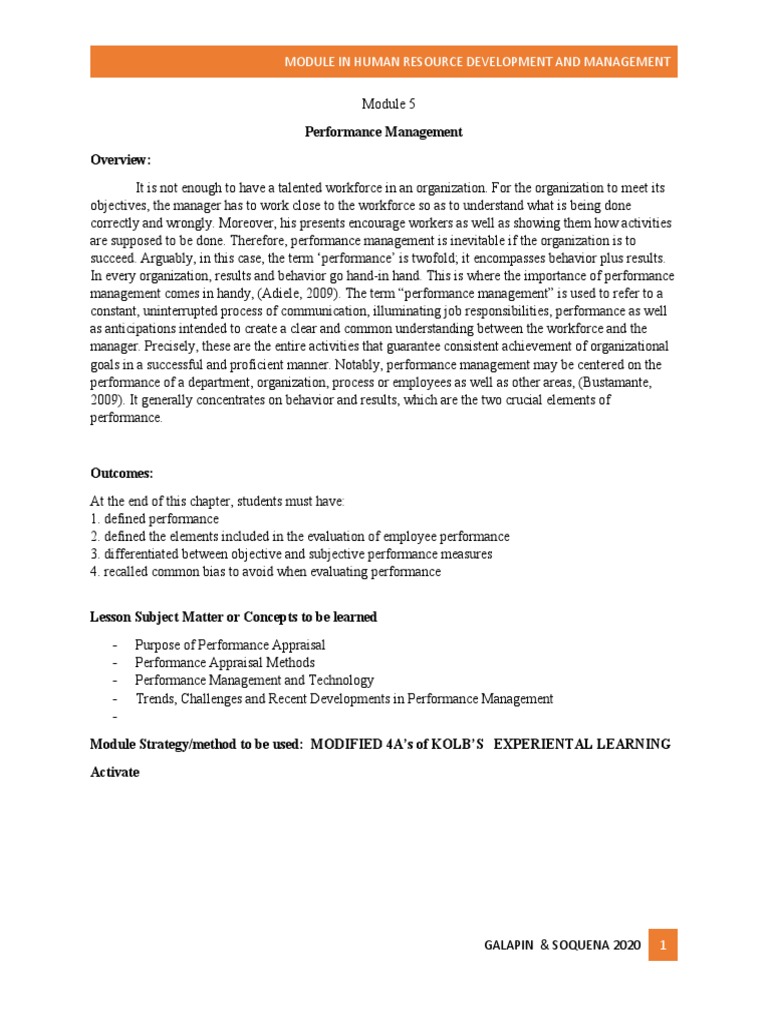 MODULE IN HUMAN RESOURCE DEVELOPMENT AND MANAGEMENT

Module 5

Performance Management

Overview:

It is not enough to have a talented workforce in an organization. For the organization to meet its objectives, the manager has to work close to the workforce so as to understand what is being done correctly and wrongly. Moreover, his presents encourage workers as well as showing them how activities are supposed to be done. Therefore, performance management is inevitable if the organization is to succeed. Arguably, in this case, the term 'performance' is twofold; it encompasses behavior plus results. In every organization, results and behavior go hand-in hand. This is where the importance of performance management comes in handy, (Adiele, 2009). The term "performance management" is used to refer to a constant, uninterrupted process of communication, illuminating job responsibilities, performance as well as anticipations intended to create a clear and common understanding between the workforce and the manager. Precisely, these are the entire activities that guarantee consistent achievement of organizational goals in a successful and proficient manner. Notably, performance management may be centered on the performance of a department, organization, process or employees as well as other areas, (Bustamante, 2009). It generally concentrates on behavior and results, which are the two crucial elements of performance.

Outcomes:

At the end of this chapter, students must have:
1. defined performance
2. defined the elements included in the evaluation of employee performance
3. differentiated between objective and subjective performance measures
4. recalled common bias to avoid when evaluating performance

Lesson Subject Matter or Concepts to be learned

- Purpose of Performance Appraisal
- Performance Appraisal Methods
- Performance Management and Technology
- Trends, Challenges and Recent Developments in Performance Management
-

Module Strategy/method to be used: MODIFIED 4A's of KOLB'S EXPERIENTAL LEARNING

Activate

GALAPIN & SOQUENA 2020 1